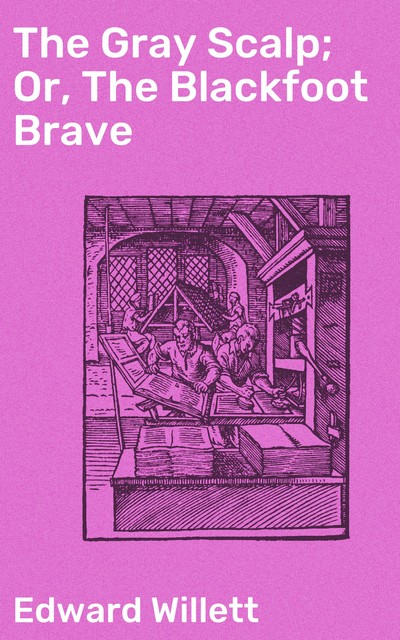 The Gray Scalp; Or, The Blackfoot Brave

Edward Willett